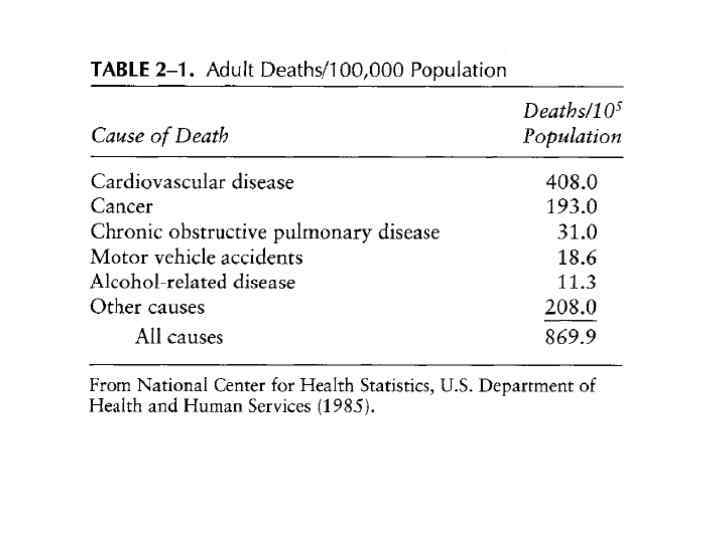 TABLE 2–1. Adult Deaths/100,000 Population

| Cause of Death | Deaths/$10^5$ Population |
|---|---|
| Cardiovascular disease | 408.0 |
| Cancer | 193.0 |
| Chronic obstructive pulmonary disease | 31.0 |
| Motor vehicle accidents | 18.6 |
| Alcohol-related disease | 11.3 |
| Other causes | 208.0 |
| All causes | 869.9 |

From National Center for Health Statistics, U.S. Department of Health and Human Services (1985).